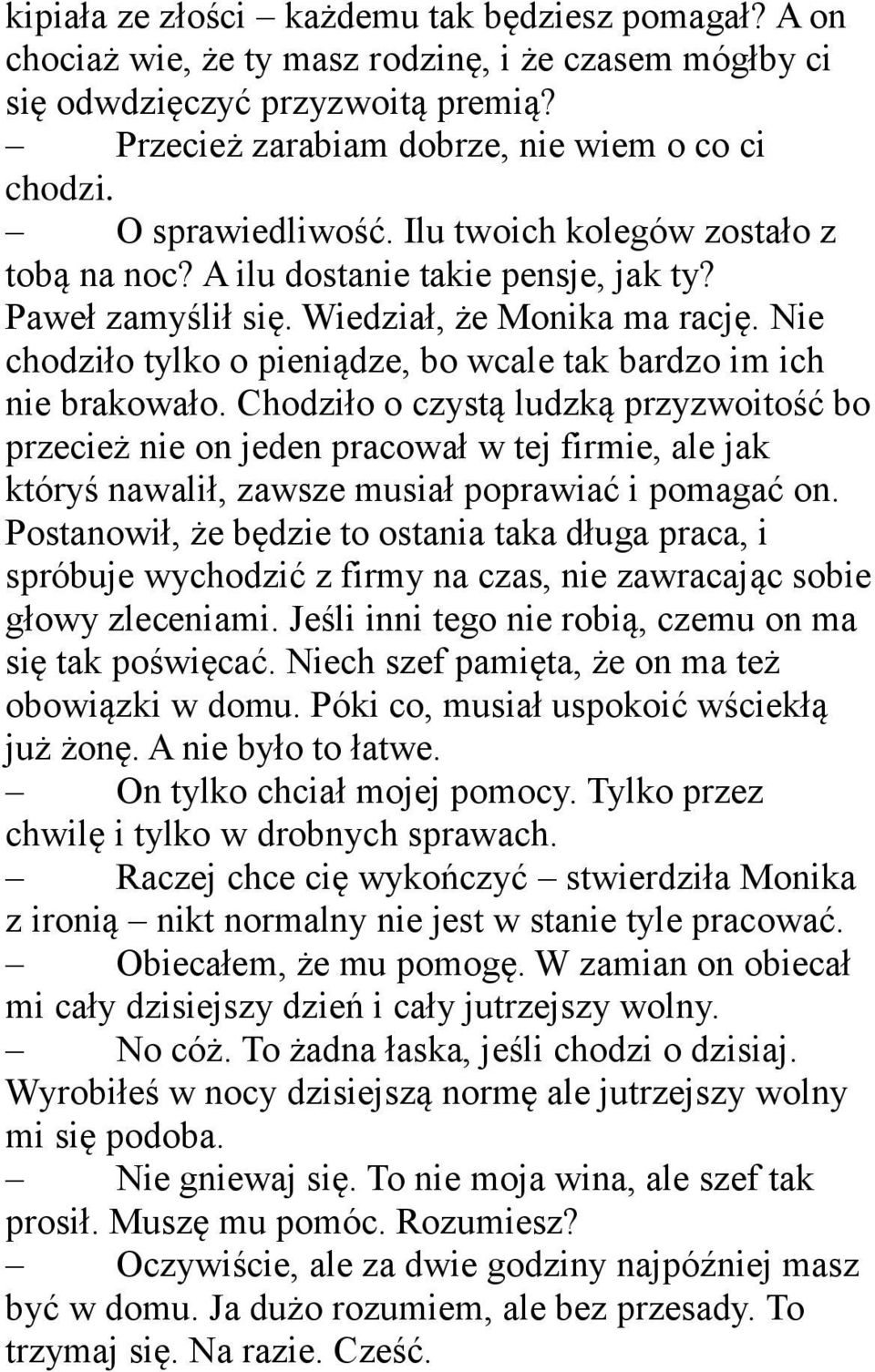 kipiała ze złości – każdemu tak będziesz pomagał? A on chociaż wie, że ty masz rodzinę, i że czasem mógłby ci się odwdzięczyć przyzwoitą premią?

– Przecież zarabiam dobrze, nie wiem o co ci chodzi.

– O sprawiedliwość. Ilu twoich kolegów zostało z tobą na noc? A ilu dostanie takie pensje, jak ty?

Paweł zamyślił się. Wiedział, że Monika ma rację. Nie chodziło tylko o pieniądze, bo wcale tak bardzo im ich nie brakowało. Chodziło o czystą ludzką przyzwoitość bo przecież nie on jeden pracował w tej firmie, ale jak któryś nawalił, zawsze musiał poprawiać i pomagać on. Postanowił, że będzie to ostania taka długa praca, i spróbuje wychodzić z firmy na czas, nie zawracając sobie głowy zleceniami. Jeśli inni tego nie robią, czemu on ma się tak poświęcać. Niech szef pamięta, że on ma też obowiązki w domu. Póki co, musiał uspokoić wściekłą już żonę. A nie było to łatwe.

– On tylko chciał mojej pomocy. Tylko przez chwilę i tylko w drobnych sprawach.

– Raczej chce cię wykończyć – stwierdziła Monika z ironią – nikt normalny nie jest w stanie tyle pracować.

– Obiecałem, że mu pomogę. W zamian on obiecał mi cały dzisiejszy dzień i cały jutrzejszy wolny.

– No cóż. To żadna łaska, jeśli chodzi o dzisiaj. Wyrobiłeś w nocy dzisiejszą normę ale jutrzejszy wolny mi się podoba.

– Nie gniewaj się. To nie moja wina, ale szef tak prosił. Muszę mu pomóc. Rozumiesz?

– Oczywiście, ale za dwie godziny najpóźniej masz być w domu. Ja dużo rozumiem, ale bez przesady. To trzymaj się. Na razie. Cześć.